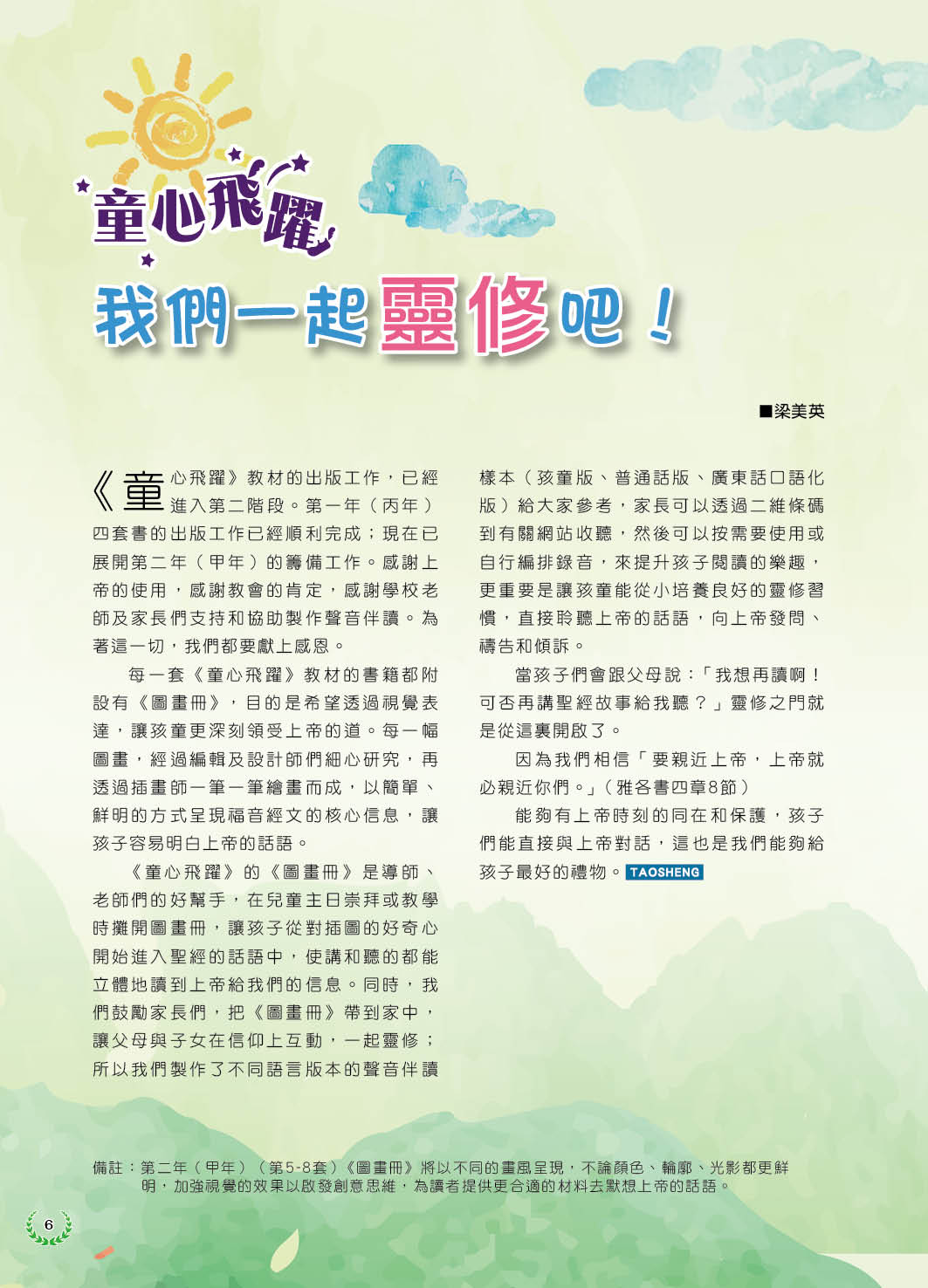 童心飛躍

我們一起靈修吧！

■梁美英

《童心飛躍》教材的出版工作，已經進入第二階段。第一年（丙年）四套書的出版工作已經順利完成；現在已展開第二年（甲年）的籌備工作。感謝上帝的使用，感謝教會的肯定，感謝學校老師及家長們支持和協助製作聲音伴讀。為著這一切，我們都要獻上感恩。

每一套《童心飛躍》教材的書籍都附設有《圖畫冊》，目的是希望透過視覺表達，讓孩童更深刻領受上帝的道。每一幅圖畫，經過編輯及設計師們細心研究，再透過插畫師一筆一筆繪畫而成，以簡單、鮮明的方式呈現福音經文的核心信息，讓孩子容易明白上帝的話語。

《童心飛躍》的《圖畫冊》是導師、老師們的好幫手，在兒童主日崇拜或教學時攤開圖畫冊，讓孩子從對插圖的好奇心開始進入聖經的話語中，使講和聽的都能立體地讀到上帝給我們的信息。同時，我們鼓勵家長們，把《圖畫冊》帶到家中，讓父母與子女在信仰上互動，一起靈修；所以我們製作了不同語言版本的聲音伴讀樣本（孩童版、普通話版、廣東話口語化版）給大家參考，家長可以透過二維條碼到有關網站收聽，然後可以按需要使用或自行編排錄音，來提升孩子閱讀的樂趣，更重要是讓孩童能從小培養良好的靈修習慣，直接聆聽上帝的話語，向上帝發問、禱告和傾訴。

當孩子們會跟父母說：「我想再讀啊！可否再講聖經故事給我聽？」靈修之門就是從這裏開啟了。

因為我們相信「要親近上帝，上帝就必親近你們。」（雅各書四章8節）

能夠有上帝時刻的同在和保護，孩子們能直接與上帝對話，這也是我們能夠給孩子最好的禮物。TAOSHENG

備註：第二年（甲年）（第5-8套）《圖畫冊》將以不同的畫風呈現，不論顏色、輪廓、光影都更鮮明，加強視覺的效果以啟發創意思維，為讀者提供更合適的材料去默想上帝的話語。

6